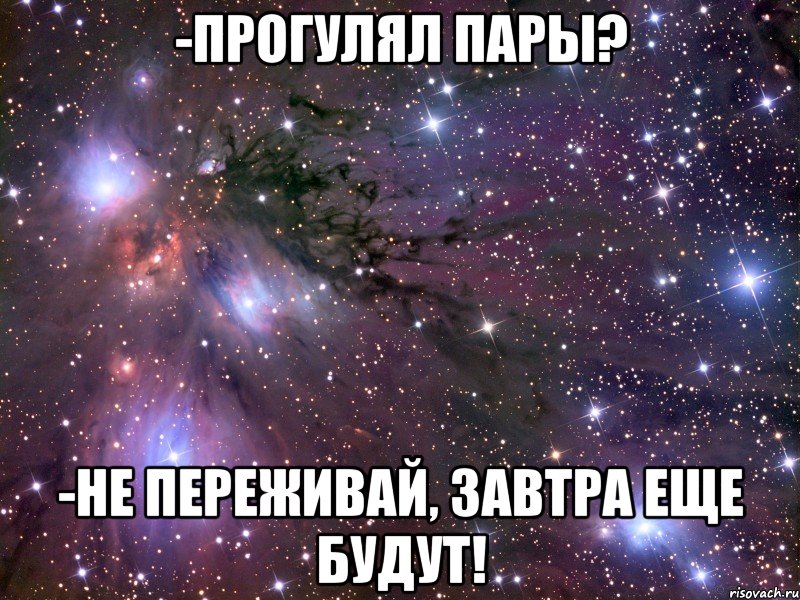 -ПРОГУЛЯЛ ПАРЫ?

-НЕ ПЕРЕЖИВАЙ, ЗАВТРА ЕЩЕ БУДУТ!

risovach.ru